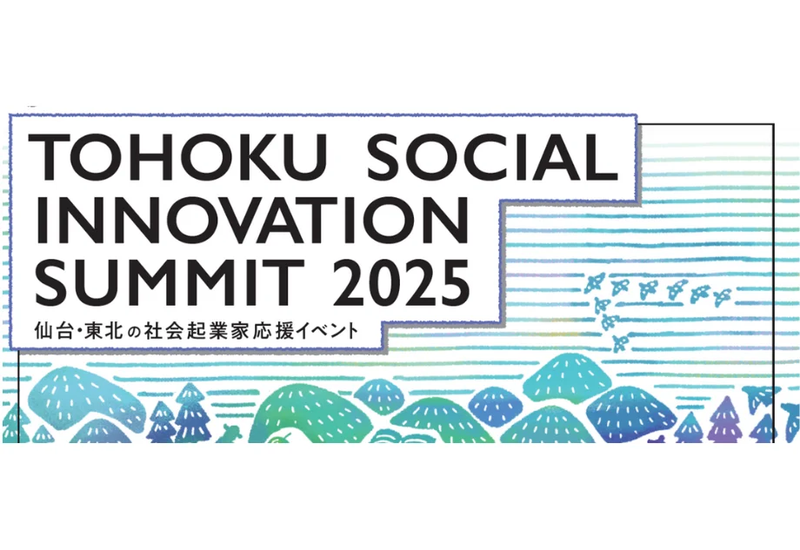 TOHOKU SOCIAL INNOVATION SUMMIT 2025
仙台・東北の社会起業家応援イベント